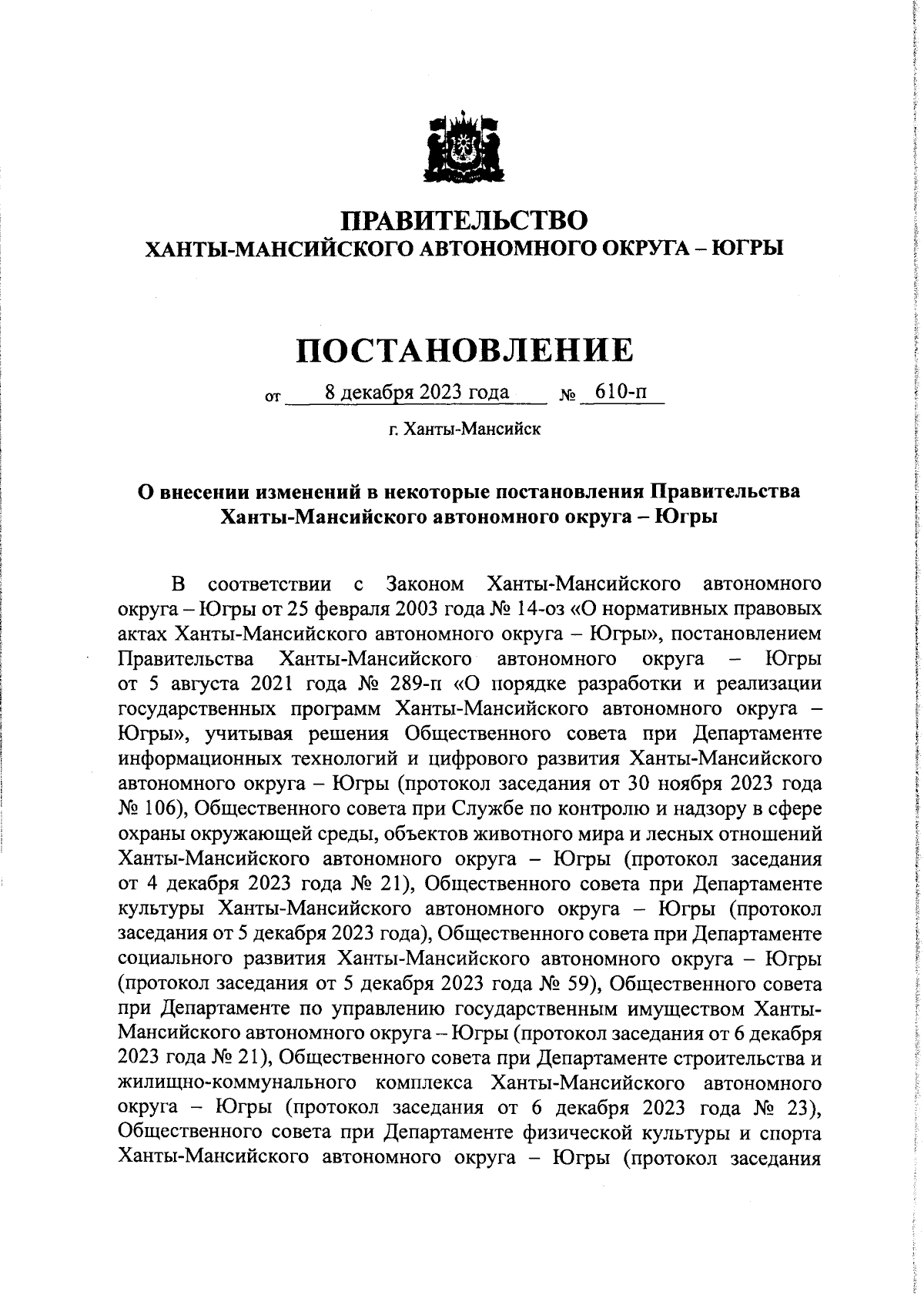 ПРАВИТЕЛЬСТВО
ХАНТЫ-МАНСИЙСКОГО АВТОНОМНОГО ОКРУГА – ЮГРЫ

ПОСТАНОВЛЕНИЕ

от 8 декабря 2023 года № 610-п

г. Ханты-Мансийск

О внесении изменений в некоторые постановления Правительства Ханты-Мансийского автономного округа – Югры

В соответствии с Законом Ханты-Мансийского автономного округа – Югры от 25 февраля 2003 года № 14-оз «О нормативных правовых актах Ханты-Мансийского автономного округа – Югры», постановлением Правительства Ханты-Мансийского автономного округа – Югры от 5 августа 2021 года № 289-п «О порядке разработки и реализации государственных программ Ханты-Мансийского автономного округа – Югры», учитывая решения Общественного совета при Департаменте информационных технологий и цифрового развития Ханты-Мансийского автономного округа – Югры (протокол заседания от 30 ноября 2023 года № 106), Общественного совета при Службе по контролю и надзору в сфере охраны окружающей среды, объектов животного мира и лесных отношений Ханты-Мансийского автономного округа – Югры (протокол заседания от 4 декабря 2023 года № 21), Общественного совета при Департаменте культуры Ханты-Мансийского автономного округа – Югры (протокол заседания от 5 декабря 2023 года), Общественного совета при Департаменте социального развития Ханты-Мансийского автономного округа – Югры (протокол заседания от 5 декабря 2023 года № 59), Общественного совета при Департаменте по управлению государственным имуществом Ханты-Мансийского автономного округа – Югры (протокол заседания от 6 декабря 2023 года № 21), Общественного совета при Департаменте строительства и жилищно-коммунального комплекса Ханты-Мансийского автономного округа – Югры (протокол заседания от 6 декабря 2023 года № 23), Общественного совета при Департаменте физической культуры и спорта Ханты-Мансийского автономного округа – Югры (протокол заседания